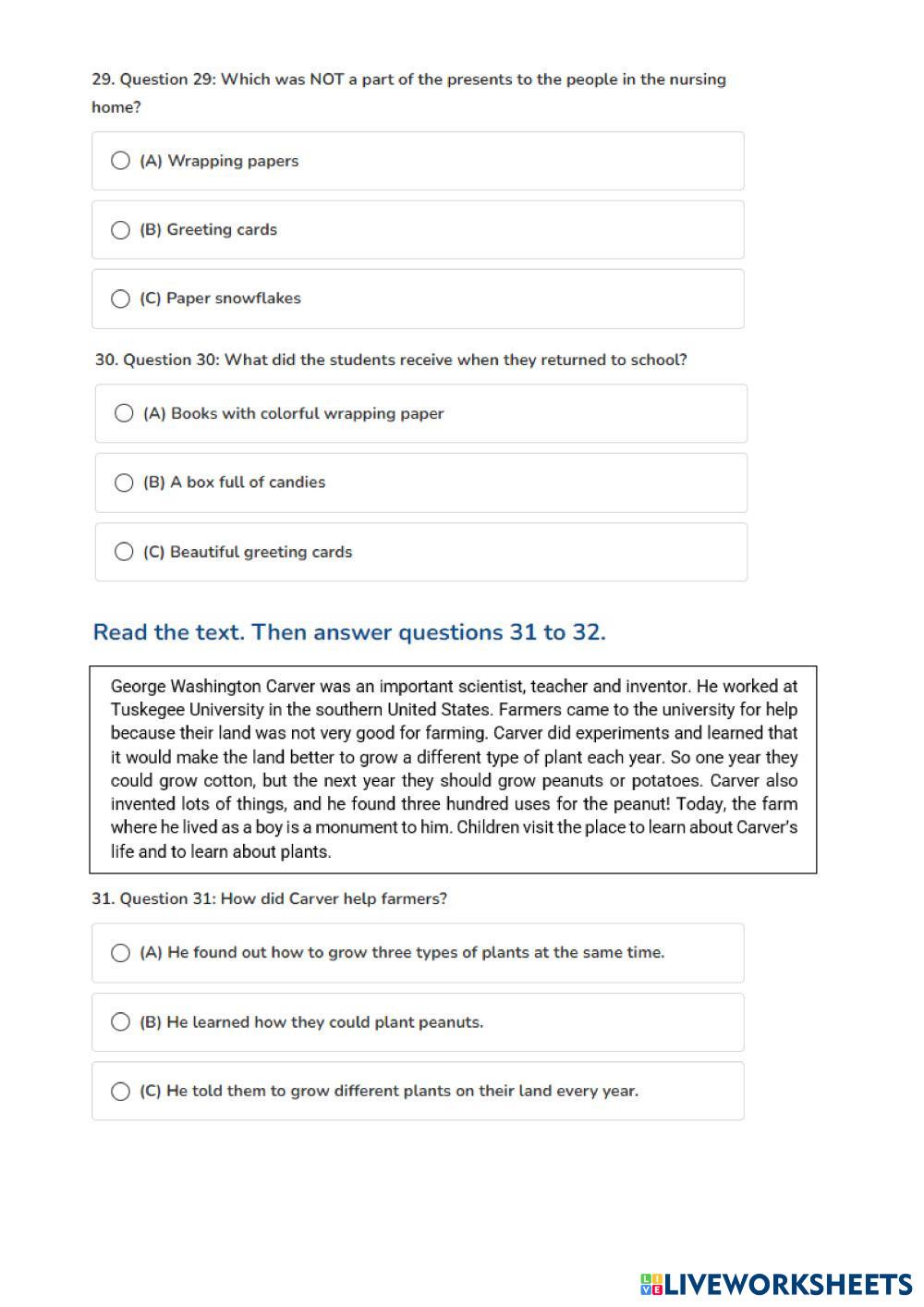 29. Question 29: Which was NOT a part of the presents to the people in the nursing home?

(A) Wrapping papers

(B) Greeting cards

(C) Paper snowflakes

30. Question 30: What did the students receive when they returned to school?

(A) Books with colorful wrapping paper

(B) A box full of candies

(C) Beautiful greeting cards

Read the text. Then answer questions 31 to 32.

George Washington Carver was an important scientist, teacher and inventor. He worked at Tuskegee University in the southern United States. Farmers came to the university for help because their land was not very good for farming. Carver did experiments and learned that it would make the land better to grow a different type of plant each year. So one year they could grow cotton, but the next year they should grow peanuts or potatoes. Carver also invented lots of things, and he found three hundred uses for the peanut! Today, the farm where he lived as a boy is a monument to him. Children visit the place to learn about Carver's life and to learn about plants.

31. Question 31: How did Carver help farmers?

(A) He found out how to grow three types of plants at the same time.

(B) He learned how they could plant peanuts.

(C) He told them to grow different plants on their land every year.

LIVEWORKSHEETS